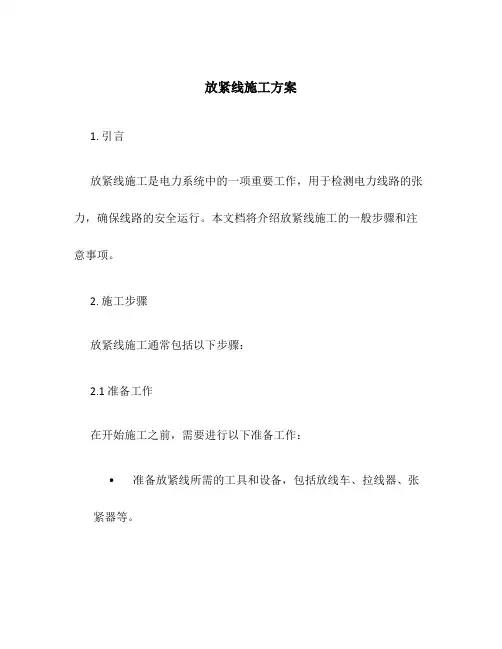 放紧线施工方案

1. 引言

放紧线施工是电力系统中的一项重要工作，用于检测电力线路的张力，确保线路的安全运行。本文档将介绍放紧线施工的一般步骤和注意事项。

2. 施工步骤

放紧线施工通常包括以下步骤：

2.1 准备工作

在开始施工之前，需要进行以下准备工作：

• 准备放紧线所需的工具和设备，包括放线车、拉线器、张紧器等。